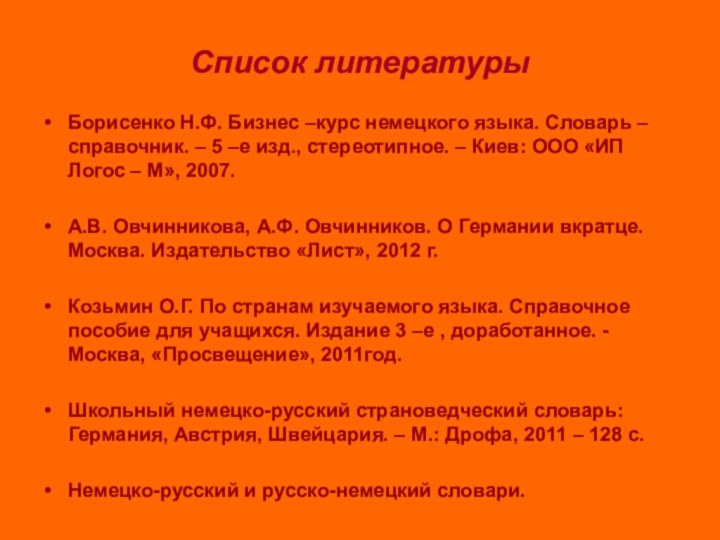 Список литературы

• Борисенко Н.Ф. Бизнес –курс немецкого языка. Словарь – справочник. – 5 –е изд., стереотипное. – Киев: ООО «ИП Логос – М», 2007.

• А.В. Овчинникова, А.Ф. Овчинников. О Германии вкратце. Москва. Издательство «Лист», 2012 г.

• Козьмин О.Г. По странам изучаемого языка. Справочное пособие для учащихся. Издание 3 –е , доработанное. - Москва, «Просвещение», 2011год.

• Школьный немецко-русский страноведческий словарь: Германия, Австрия, Швейцария. – М.: Дрофа, 2011 – 128 с.

• Немецко-русский и русско-немецкий словари.